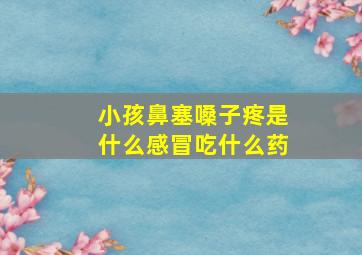 小孩鼻塞嗓子疼是什么感冒吃什么药